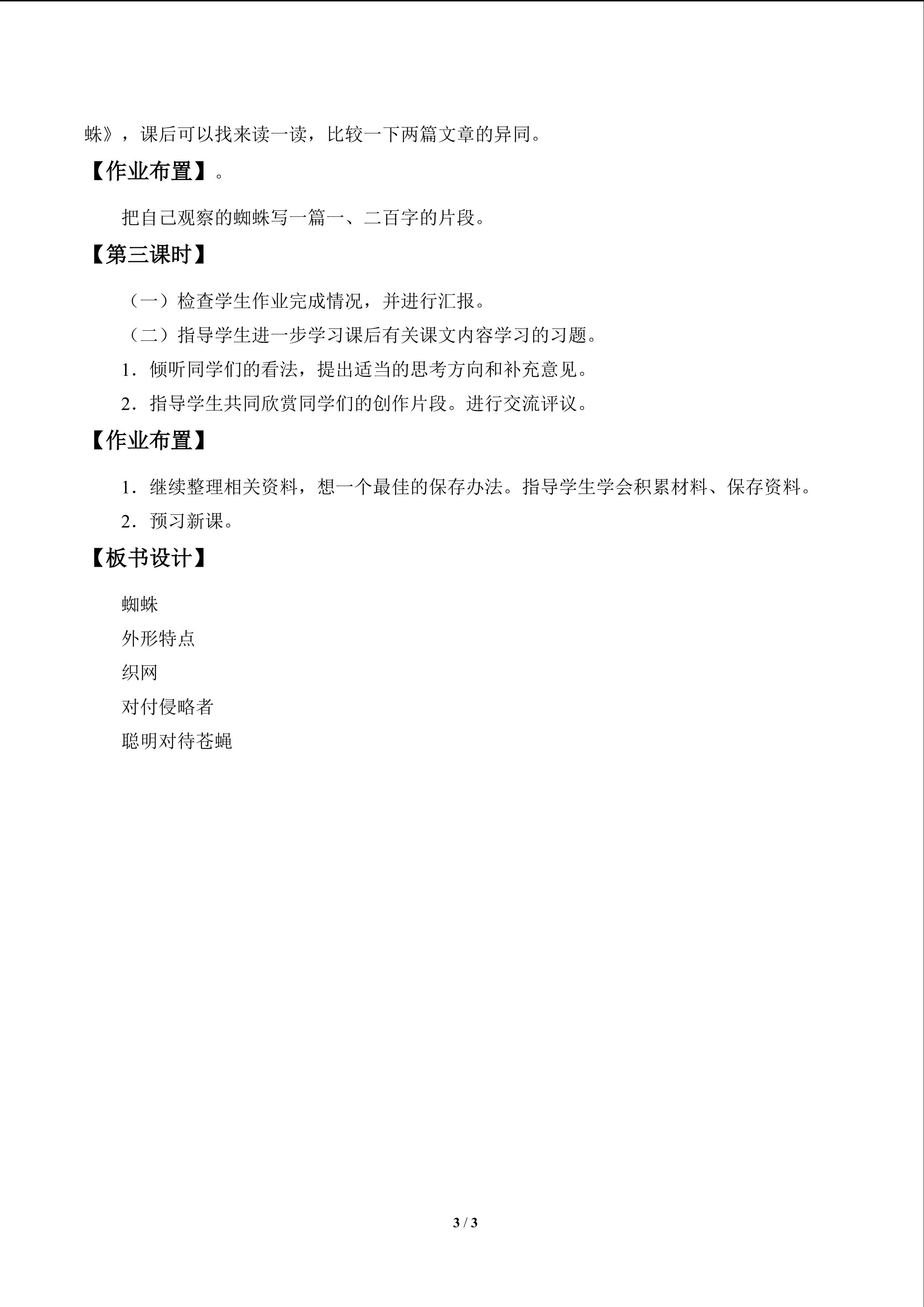 蛛》，课后可以找来读一读，比较一下两篇文章的异同。

【作业布置】。

把自己观察的蜘蛛写一篇一、二百字的片段。

【第三课时】

（一）检查学生作业完成情况，并进行汇报。

（二）指导学生进一步学习课后有关课文内容学习的习题。

1．倾听同学们的看法，提出适当的思考方向和补充意见。

2．指导学生共同欣赏同学们的创作片段。进行交流评议。

【作业布置】

1．继续整理相关资料，想一个最佳的保存办法。指导学生学会积累材料、保存资料。

2．预习新课。

【板书设计】

蜘蛛

外形特点

织网

对付侵略者

聪明对待苍蝇

3 / 3